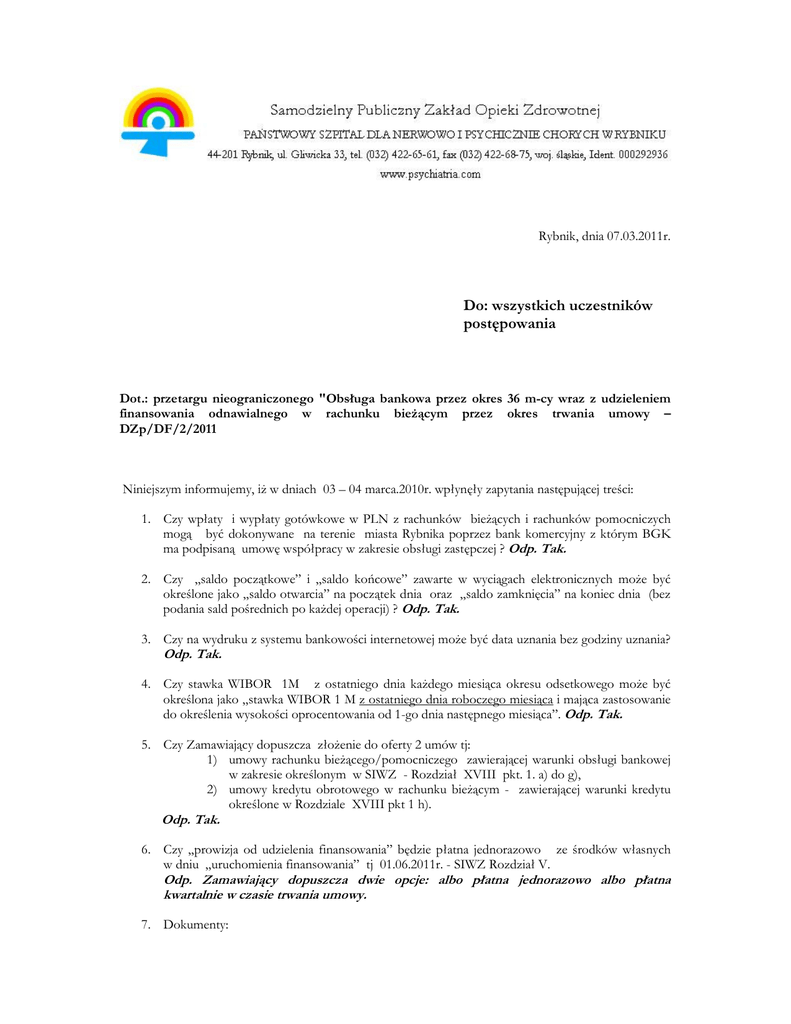 Samodzielny Publiczny Zakład Opieki Zdrowotnej
PAŃSTWOWY SZPITAL DLA NERWOWO I PSYCHICZNIE CHORYCH W RYBNIKU
44-201 Rybnik, ul. Gliwicka 33, tel. (032) 422-65-61, fax (032) 422-68-75, woj. śląskie, Ident. 000292936
www.psychiatria.com

Rybnik, dnia 07.03.2011r.

Do: wszystkich uczestników postępowania

Dot.: przetargu nieograniczonego "Obsługa bankowa przez okres 36 m-cy wraz z udzieleniem finansowania odnawialnego w rachunku bieżącym przez okres trwania umowy – DZp/DF/2/2011

Niniejszym informujemy, iż w dniach 03 – 04 marca.2010r. wpłynęły zapytania następującej treści:

1. Czy wpłaty i wypłaty gotówkowe w PLN z rachunków bieżących i rachunków pomocniczych mogą być dokonywane na terenie miasta Rybnika poprzez bank komercyjny z którym BGK ma podpisaną umowę współpracy w zakresie obsługi zastępczej ? Odp. Tak.

2. Czy „saldo początkowe" i „saldo końcowe" zawarte w wyciągach elektronicznych może być określone jako „saldo otwarcia" na początek dnia oraz „saldo zamknięcia" na koniec dnia (bez podania sald pośrednich po każdej operacji) ? Odp. Tak.

3. Czy na wydruku z systemu bankowości internetowej może być data uznania bez godziny uznania? Odp. Tak.

4. Czy stawka WIBOR 1M z ostatniego dnia każdego miesiąca okresu odsetkowego może być określona jako „stawka WIBOR 1 M z ostatniego dnia roboczego miesiąca i mająca zastosowanie do określenia wysokości oprocentowania od 1-go dnia następnego miesiąca". Odp. Tak.

5. Czy Zamawiający dopuszcza złożenie do oferty 2 umów tj:
1) umowy rachunku bieżącego/pomocniczego zawierającej warunki obsługi bankowej w zakresie określonym w SIWZ - Rozdział XVIII pkt. 1. a) do g),
2) umowy kredytu obrotowego w rachunku bieżącym - zawierającej warunki kredytu określone w Rozdziale XVIII pkt 1 h).
Odp. Tak.

6. Czy „prowizja od udzielenia finansowania" będzie płatna jednorazowo ze środków własnych w dniu „uruchomienia finansowania" tj 01.06.2011r. - SIWZ Rozdział V.
Odp. Zamawiający dopuszcza dwie opcje: albo płatna jednorazowo albo płatna kwartalnie w czasie trwania umowy.

7. Dokumenty: